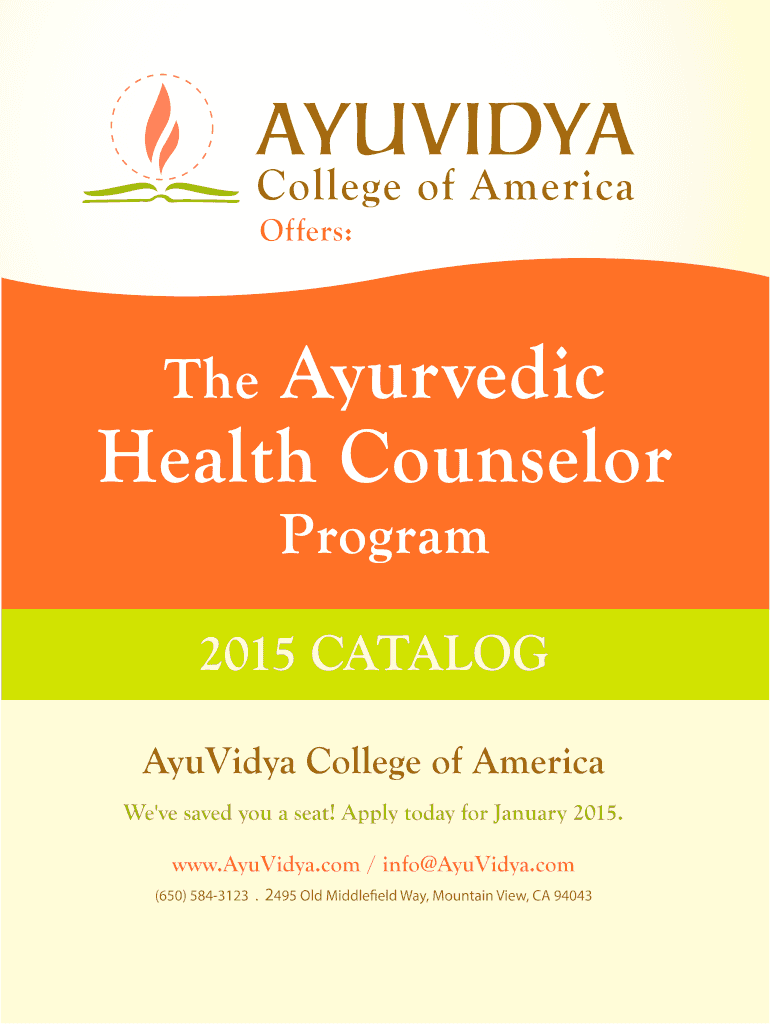 AYUVIDYA
College of America
Offers:

The Ayurvedic
Health Counselor
Program

2015 CATALOG

AyuVidya College of America

We've saved you a seat! Apply today for January 2015.

www.AyuVidya.com / info@AyuVidya.com

(650) 584-3123 . 2495 Old Middlefield Way, Mountain View, CA 94043